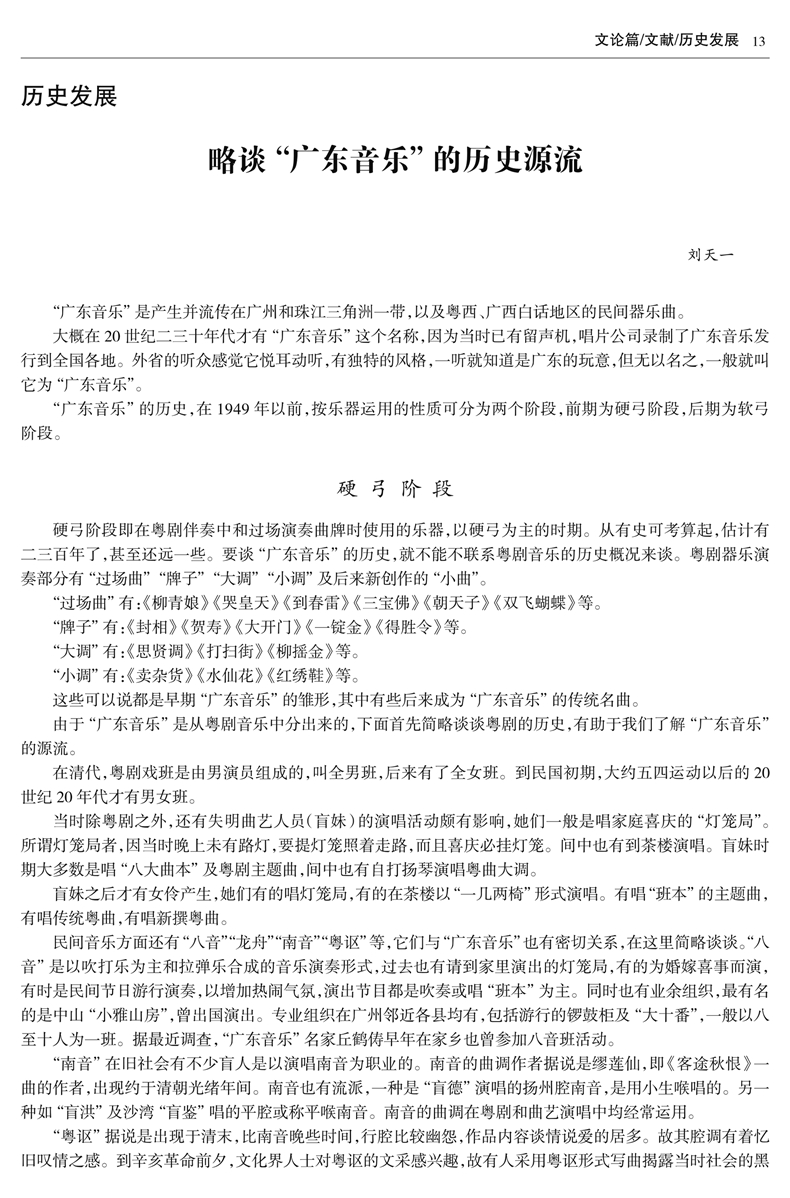 文论篇/文献/历史发展 13

历史发展

略谈“广东音乐”的历史源流

刘天一

“广东音乐”是产生并流传在广州和珠江三角洲一带，以及粤西、广西白话地区的民间器乐曲。

大概在20世纪二三十年代才有“广东音乐”这个名称，因为当时已有留声机，唱片公司录制了广东音乐发行到全国各地。外省的听众感觉它悦耳动听，有独特的风格，一听就知道是广东的玩意，但无以名之，一般就叫它为“广东音乐”。

“广东音乐”的历史，在1949年以前，按乐器运用的性质可分为两个阶段，前期为硬弓阶段，后期为软弓阶段。

硬弓阶段

硬弓阶段即在粤剧伴奏中和过场演奏曲牌时使用的乐器，以硬弓为主的时期。从有史可考算起，估计有二三百年了，甚至还远一些。要谈“广东音乐”的历史，就不能不联系粤剧音乐的历史概况来谈。粤剧器乐演奏部分有“过场曲”“牌子”“大调”“小调”及后来新创作的“小曲”。

“过场曲”有：《柳青娘》《哭皇天》《到春雷》《三宝佛》《朝天子》《双飞蝴蝶》等。

“牌子”有：《封相》《贺寿》《大开门》《一锭金》《得胜令》等。

“大调”有：《思贤调》《打扫街》《柳摇金》等。

“小调”有：《卖杂货》《水仙花》《红绣鞋》等。

这些可以说都是早期“广东音乐”的雏形，其中有些后来成为“广东音乐”的传统名曲。

由于“广东音乐”是从粤剧音乐中分出来的，下面首先简略谈谈粤剧的历史，有助于我们了解“广东音乐”的源流。

在清代，粤剧戏班是由男演员组成的，叫全男班，后来有了全女班。到民国初期，大约五四运动以后的20世纪20年代才有男女班。

当时除粤剧之外，还有失明曲艺人员（盲妹）的演唱活动颇有影响，她们一般是唱家庭喜庆的“灯笼局”。所谓灯笼局者，因当时晚上未有路灯，要提灯笼照着走路，而且喜庆必挂灯笼。间中也有到茶楼演唱。盲妹时期大多数是唱“八大曲本”及粤剧主题曲，间中也有自打扬琴演唱粤曲大调。

盲妹之后才有女伶产生，她们有的唱灯笼局，有的在茶楼以“一几两椅”形式演唱。有唱“班本”的主题曲，有唱传统粤曲，有唱新撰粤曲。

民间音乐方面还有“八音”“龙舟”“南音”“粤讴”等，它们与“广东音乐”也有密切关系，在这里简略谈谈。“八音”是以吹打乐为主和拉弹乐合成的音乐演奏形式，过去也有请到家里演出的灯笼局，有的为婚嫁喜事而演，有时是民间节日游行演奏，以增加热闹气氛，演出节目都是吹奏或唱“班本”为主。同时也有业余组织，最有名的是中山“小雅山房”，曾出国演出。专业组织在广州邻近各县均有，包括游行的锣鼓柜及“大十番”，一般以八至十人为一班。据最近调查，“广东音乐”名家丘鹤俦早年在家乡也曾参加八音班活动。

“南音”在旧社会有不少盲人是以演唱南音为职业的。南音的曲调作者据说是缪莲仙，即《客途秋恨》一曲的作者，出现约于清朝光绪年间。南音也有流派，一种是“盲德”演唱的扬州腔南音，是用小生喉唱的。另一种如“盲洪”及沙湾“盲鉴”唱的平腔或称平喉南音。南音的曲调在粤剧和曲艺演唱中均经常运用。

“粤讴”据说是出现于清末，比南音晚些时间，行腔比较幽怨，作品内容谈情说爱的居多。故其腔调有着忆旧叹情之感。到辛亥革命前夕，文化界人士对粤讴的文采感兴趣，故有人采用粤讴形式写曲揭露当时社会的黑